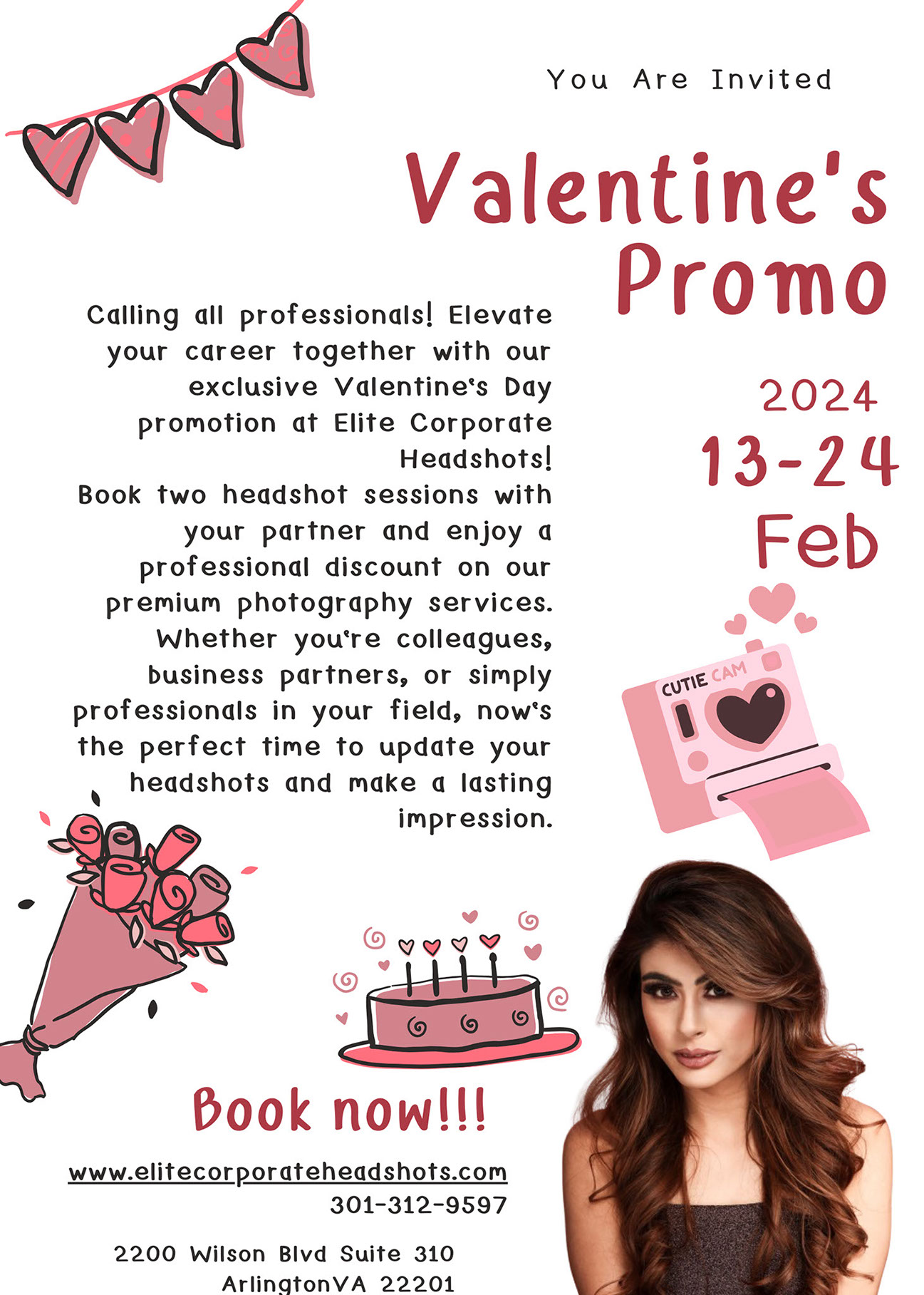 You Are Invited

Valentine's Promo

Calling all professionals! Elevate your career together with our exclusive Valentine's Day promotion at Elite Corporate Headshots!
Book two headshot sessions with your partner and enjoy a professional discount on our premium photography services. Whether you're colleagues, business partners, or simply professionals in your field, now's the perfect time to update your headshots and make a lasting impression.

2024
13-24
Feb

CUTIE CAM

Book now!!!

www.elitecorporateheadshots.com
301-312-9597

2200 Wilson Blvd Suite 310
ArlingtonVA 22201